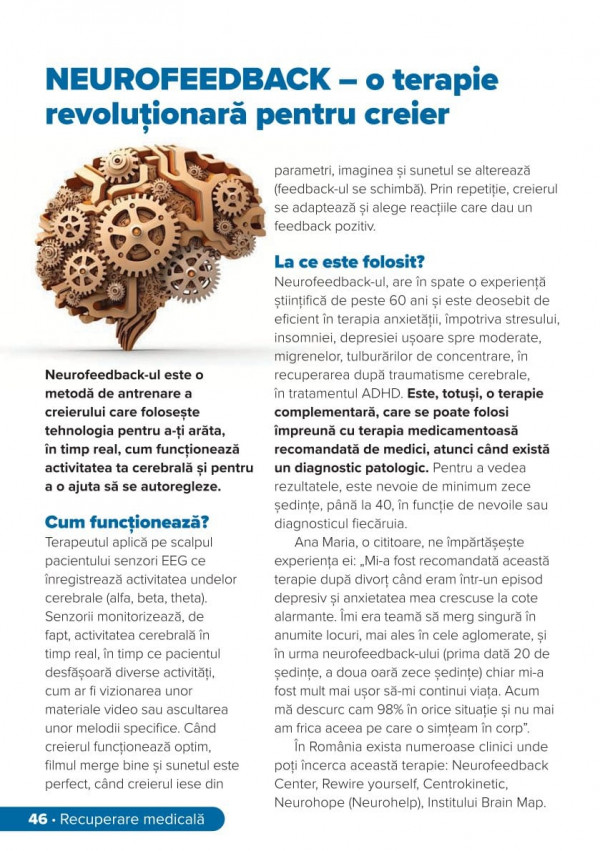 NEUROFEEDBACK – o terapie revoluționară pentru creier

Neurofeedback-ul este o metodă de antrenare a creierului care folosește tehnologia pentru a-ți arăta, în timp real, cum funcționează activitatea ta cerebrală și pentru a o ajuta să se autoregleze.

Cum funcționează?

Terapeutul aplică pe scalpul pacientului senzori EEG ce înregistrează activitatea undelor cerebrale (alfa, beta, theta). Senzorii monitorizează, de fapt, activitatea cerebrală în timp real, în timp ce pacientul desfășoară diverse activități, cum ar fi vizionarea unor materiale video sau ascultarea unor melodii specifice. Când creierul funcționează optim, filmul merge bine și sunetul este perfect, când creierul iese din parametri, imaginea și sunetul se alterează (feedback-ul se schimbă). Prin repetiție, creierul se adaptează și alege reacțiile care dau un feedback pozitiv.

La ce este folosit?

Neurofeedback-ul, are în spate o experiență științifică de peste 60 ani și este deosebit de eficient în terapia anxietății, împotriva stresului, insomniei, depresiei ușoare spre moderate, migrenelor, tulburărilor de concentrare, în recuperarea după traumatisme cerebrale, în tratamentul ADHD. Este, totuși, o terapie complementară, care se poate folosi împreună cu terapia medicamentoasă recomandată de medici, atunci când există un diagnostic patologic. Pentru a vedea rezultatele, este nevoie de minimum zece ședințe, până la 40, în funcție de nevoile sau diagnosticul fiecăruia.

Ana Maria, o cititoare, ne împărtășește experiența ei: „Mi-a fost recomandată această terapie după divorț când eram într-un episod depresiv și anxietatea mea crescuse la cote alarmante. Îmi era teamă să merg singură în anumite locuri, mai ales în cele aglomerate, și în urma neurofeedback-ului (prima dată 20 de ședințe, a doua oară zece ședințe) chiar mi-a fost mult mai ușor să-mi continui viața. Acum mă descurc cam 98% în orice situație și nu mai am frica aceea pe care o simțeam în corp".

În România exista numeroase clinici unde poți încerca această terapie: Neurofeedback Center, Rewire yourself, Centrokinetic, Neurohope (Neurohelp), Institului Brain Map.

46 • Recuperare medicală